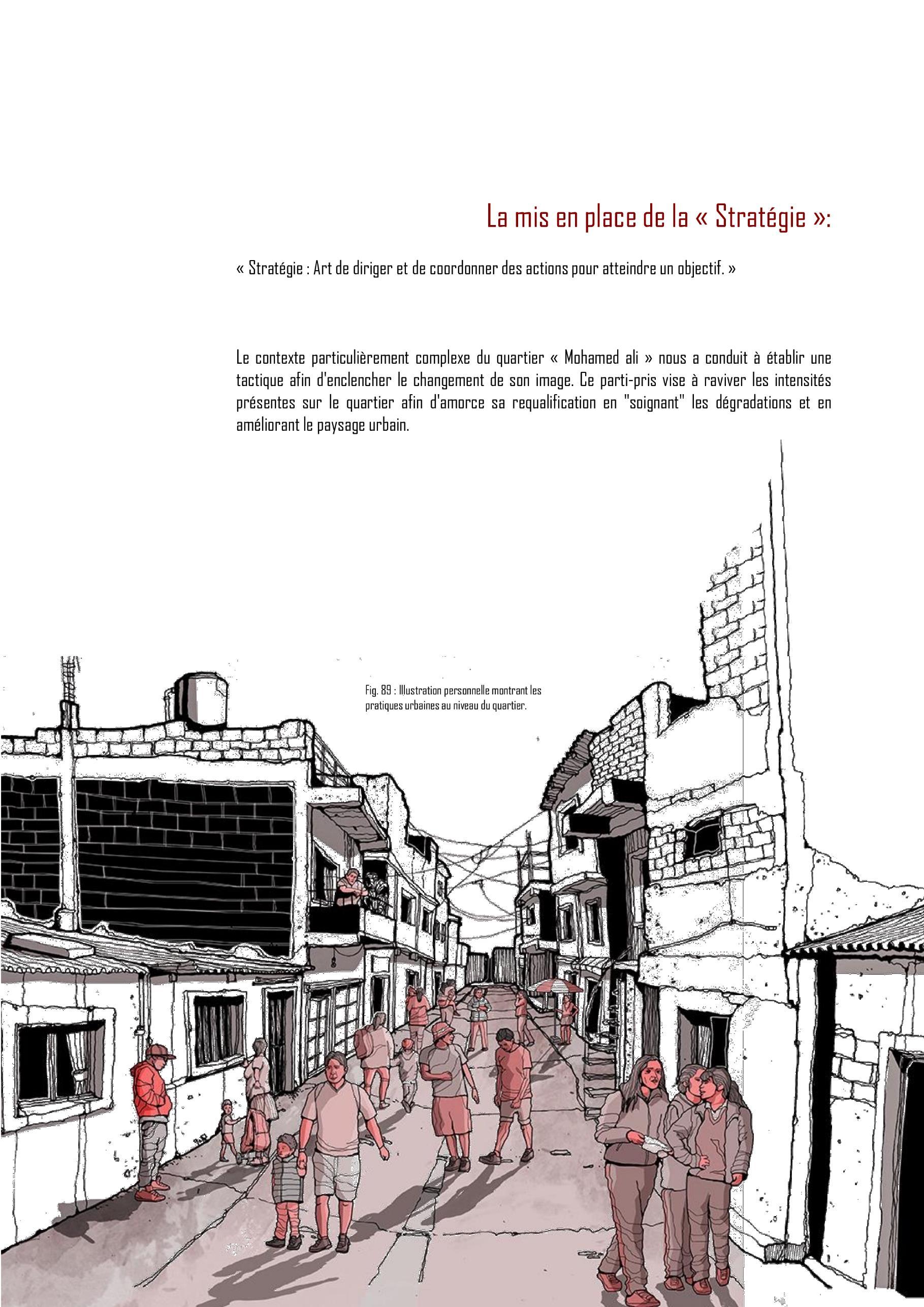 La mis en place de la « Stratégie »:

« Stratégie : Art de diriger et de coordonner des actions pour atteindre un objectif. »

Le contexte particulièrement complexe du quartier « Mohamed ali » nous a conduit à établir une tactique afin d'enclencher le changement de son image. Ce parti-pris vise à raviver les intensités présentes sur le quartier afin d'amorce sa requalification en "soignant" les dégradations et en améliorant le paysage urbain.

Fig. 89 : Illustration personnelle montrant les pratiques urbaines au niveau du quartier.